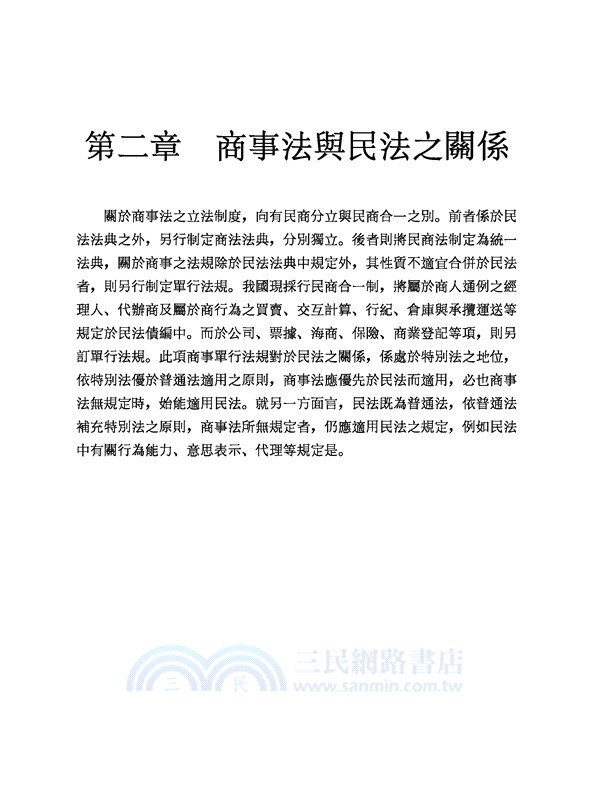 第二章　商事法與民法之關係

關於商事法之立法制度，向有民商分立與民商合一之別。前者係於民法法典之外，另行制定商法法典，分別獨立。後者則將民商法制定為統一法典，關於商事之法規除於民法法典中規定外，其性質不適宜合併於民法者，則另行制定單行法規。我國現採行民商合一制，將屬於商人通例之經理人、代辦商及屬於商行為之買賣、交互計算、行紀、倉庫與承攬運送等規定於民法債編中。而於公司、票據、海商、保險、商業登記等項，則另訂單行法規。此項商事單行法規對於民法之關係，係處於特別法之地位，依特別法優於普通法適用之原則，商事法應優先於民法而適用，必也商事法無規定時，始能適用民法。就另一方面言，民法既為普通法，依普通法補充特別法之原則，商事法所無規定者，仍應適用民法之規定，例如民法中有關行為能力、意思表示、代理等規定是。

三 民 三民網路書店 www.sanmin.com.tw